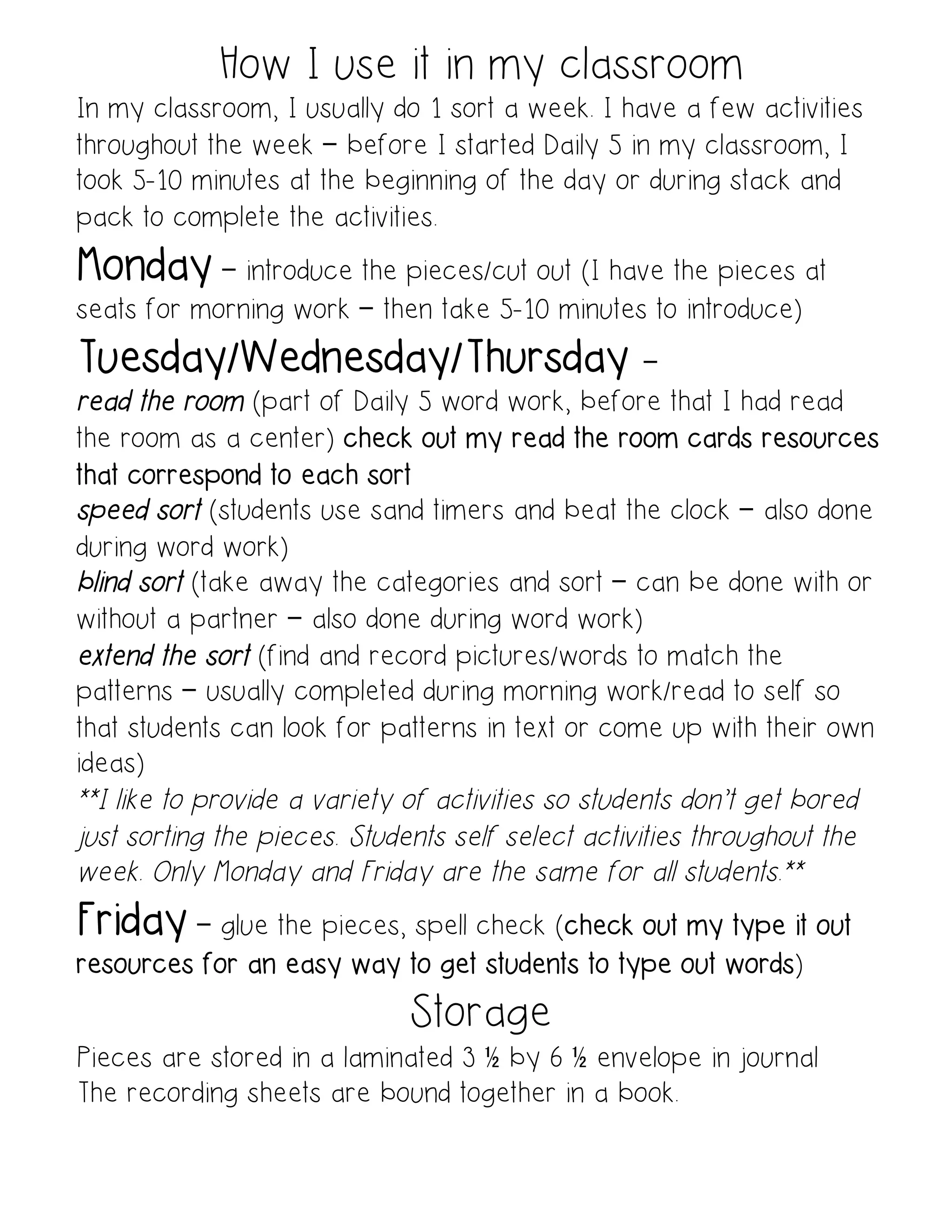 How I use it in my classroom

In my classroom, I usually do 1 sort a week. I have a few activities throughout the week – before I started Daily 5 in my classroom, I took 5-10 minutes at the beginning of the day or during stack and pack to complete the activities.

Monday – introduce the pieces/cut out (I have the pieces at seats for morning work – then take 5-10 minutes to introduce)

Tuesday/Wednesday/Thursday –
read the room (part of Daily 5 word work, before that I had read the room as a center) check out my read the room cards resources that correspond to each sort
speed sort (students use sand timers and beat the clock – also done during word work)
blind sort (take away the categories and sort – can be done with or without a partner – also done during word work)
extend the sort (find and record pictures/words to match the patterns – usually completed during morning work/read to self so that students can look for patterns in text or come up with their own ideas)
**I like to provide a variety of activities so students don't get bored just sorting the pieces. Students self select activities throughout the week. Only Monday and Friday are the same for all students.**

Friday – glue the pieces, spell check (check out my type it out resources for an easy way to get students to type out words)

Storage

Pieces are stored in a laminated 3 ½ by 6 ½ envelope in journal
The recording sheets are bound together in a book.